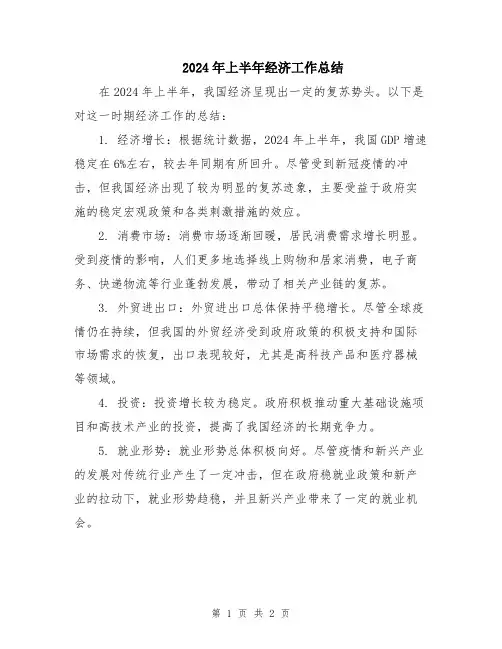 2024年上半年经济工作总结

在2024年上半年，我国经济呈现出一定的复苏势头。以下是对这一时期经济工作的总结：

1. 经济增长：根据统计数据，2024年上半年，我国GDP增速稳定在6%左右，较去年同期有所回升。尽管受到新冠疫情的冲击，但我国经济出现了较为明显的复苏迹象，主要受益于政府实施的稳定宏观政策和各类刺激措施的效应。

2. 消费市场：消费市场逐渐回暖，居民消费需求增长明显。受到疫情的影响，人们更多地选择线上购物和居家消费，电子商务、快递物流等行业蓬勃发展，带动了相关产业链的复苏。

3. 外贸进出口：外贸进出口总体保持平稳增长。尽管全球疫情仍在持续，但我国的外贸经济受到政府政策的积极支持和国际市场需求的恢复，出口表现较好，尤其是高科技产品和医疗器械等领域。

4. 投资：投资增长较为稳定。政府积极推动重大基础设施项目和高技术产业的投资，提高了我国经济的长期竞争力。

5. 就业形势：就业形势总体积极向好。尽管疫情和新兴产业的发展对传统行业产生了一定冲击，但在政府稳就业政策和新产业的拉动下，就业形势趋稳，并且新兴产业带来了一定的就业机会。

第 1 页 共 2 页